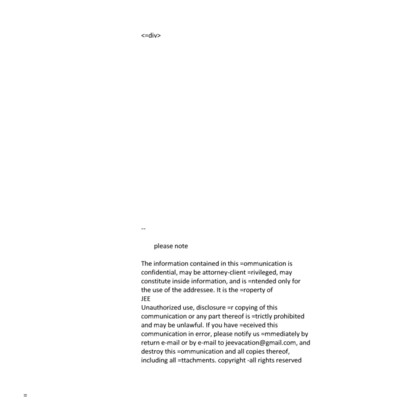 <=div>

--

please note

The information contained in this =ommunication is confidential, may be attorney-client =rivileged, may constitute inside information, and is =ntended only for the use of the addressee. It is the =roperty of
JEE
Unauthorized use, disclosure =r copying of this communication or any part thereof is =trictly prohibited and may be unlawful. If you have =eceived this communication in error, please notify us =mmediately by return e-mail or by e-mail to jeevacation@gmail.com, and destroy this =ommunication and all copies thereof, including all =ttachments. copyright -all rights reserved

=